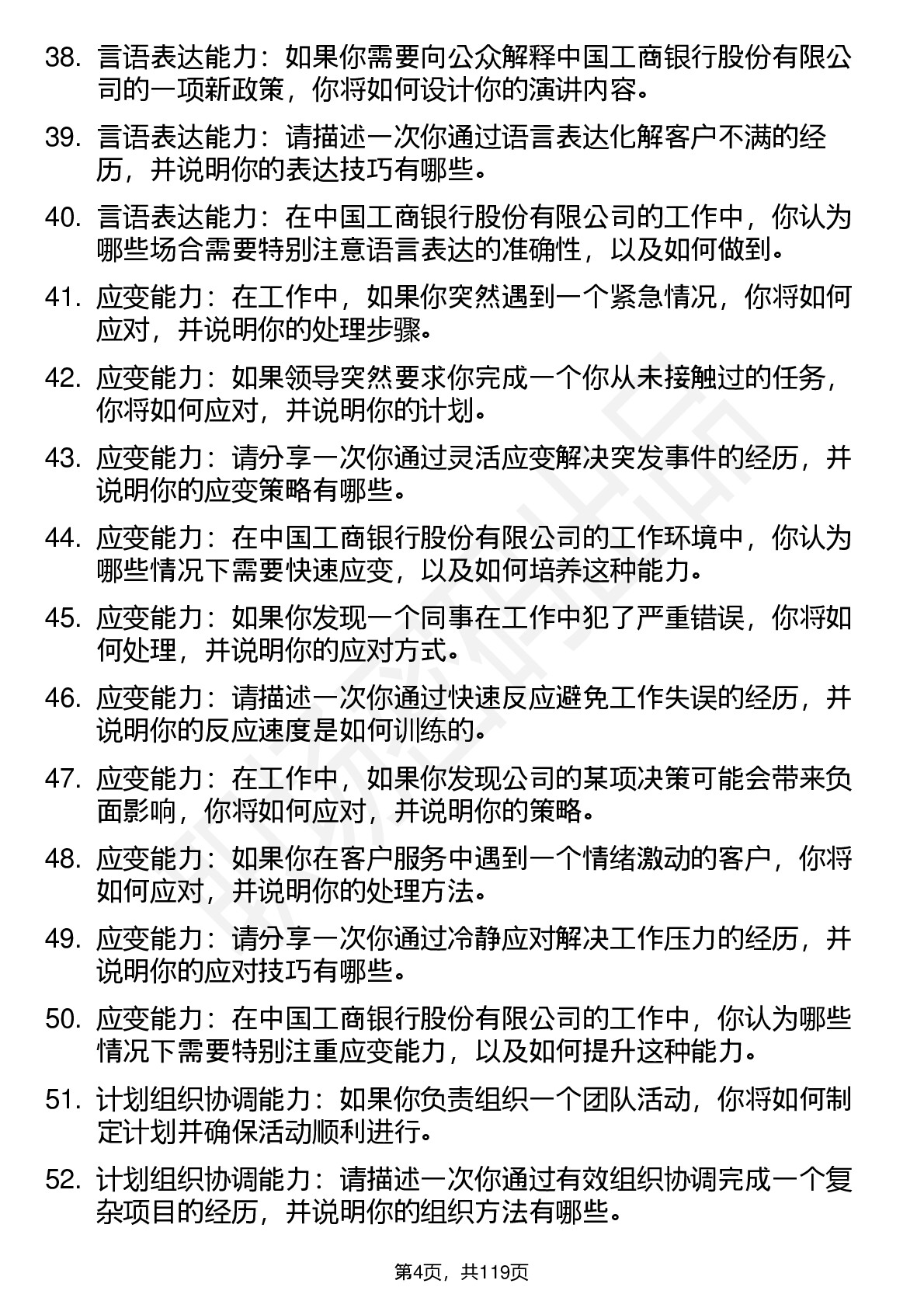 38. 言语表达能力：如果你需要向公众解释中国工商银行股份有限公司的一项新政策，你将如何设计你的演讲内容。

39. 言语表达能力：请描述一次你通过语言表达化解客户不满的经历，并说明你的表达技巧有哪些。

40. 言语表达能力：在中国工商银行股份有限公司的工作中，你认为哪些场合需要特别注意语言表达的准确性，以及如何做到。

41. 应变能力：在工作中，如果你突然遇到一个紧急情况，你将如何应对，并说明你的处理步骤。

42. 应变能力：如果领导突然要求你完成一个你从未接触过的任务，你将如何应对，并说明你的计划。

43. 应变能力：请分享一次你通过灵活应变解决突发事件的经历，并说明你的应变策略有哪些。

44. 应变能力：在中国工商银行股份有限公司的工作环境中，你认为哪些情况下需要快速应变，以及如何培养这种能力。

45. 应变能力：如果你发现一个同事在工作中犯了严重错误，你将如何处理，并说明你的应对方式。

46. 应变能力：请描述一次你通过快速反应避免工作失误的经历，并说明你的反应速度是如何训练的。

47. 应变能力：在工作中，如果你发现公司的某项决策可能会带来负面影响，你将如何应对，并说明你的策略。

48. 应变能力：如果你在客户服务中遇到一个情绪激动的客户，你将如何应对，并说明你的处理方法。

49. 应变能力：请分享一次你通过冷静应对解决工作压力的经历，并说明你的应对技巧有哪些。

50. 应变能力：在中国工商银行股份有限公司的工作中，你认为哪些情况下需要特别注重应变能力，以及如何提升这种能力。

51. 计划组织协调能力：如果你负责组织一个团队活动，你将如何制定计划并确保活动顺利进行。

52. 计划组织协调能力：请描述一次你通过有效组织协调完成一个复杂项目的经历，并说明你的组织方法有哪些。

第4页，共119页